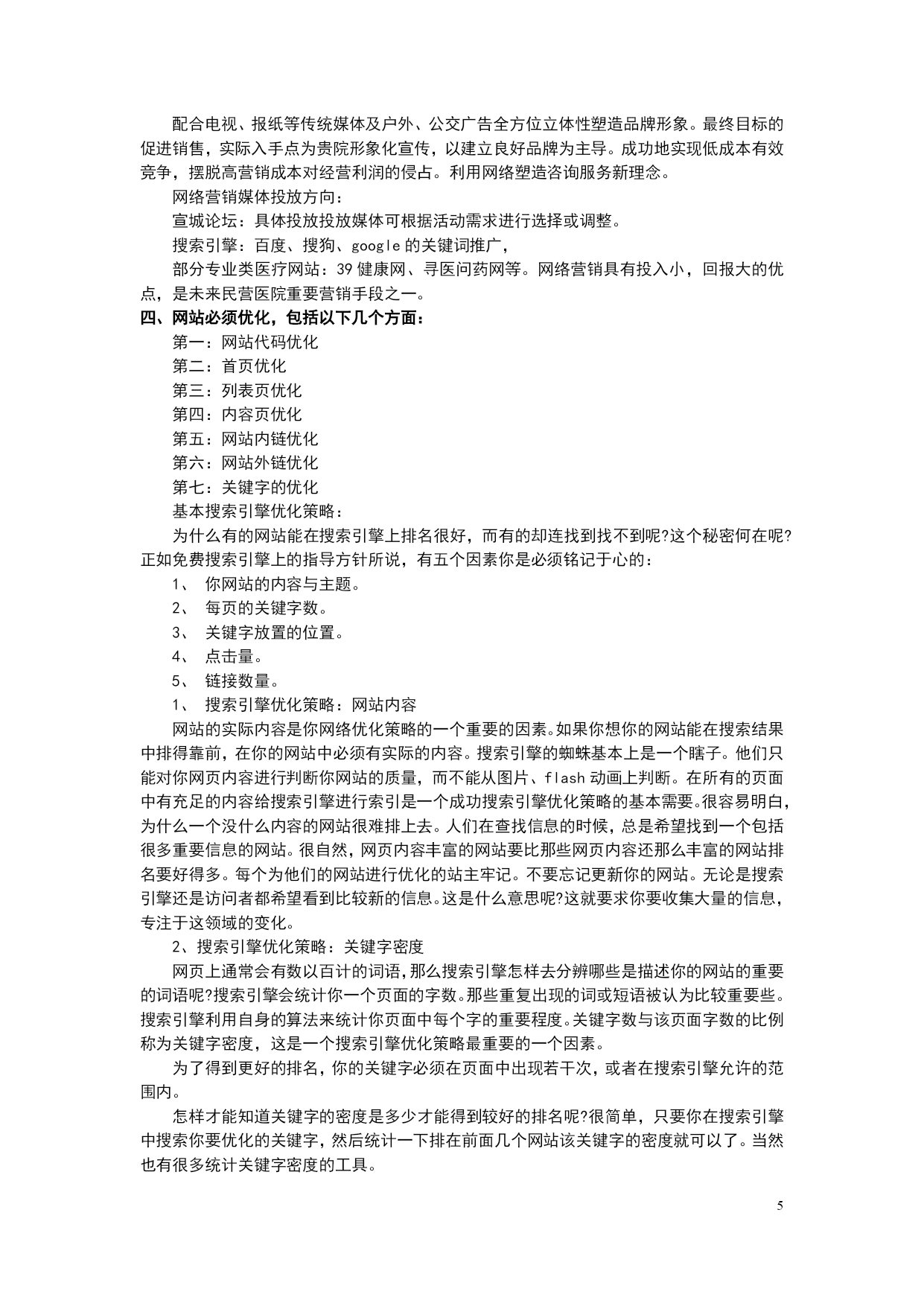 配合电视、报纸等传统媒体及户外、公交广告全方位立体性塑造品牌形象。最终目标的促进销售，实际入手点为贵院形象化宣传，以建立良好品牌为主导。成功地实现低成本有效竞争，摆脱高营销成本对经营利润的侵占。利用网络塑造咨询服务新理念。

网络营销媒体投放方向：

宣城论坛：具体投放投放媒体可根据活动需求进行选择或调整。

搜索引擎：百度、搜狗、google 的关键词推广，

部分专业类医疗网站：39 健康网、寻医问药网等。网络营销具有投入小，回报大的优点，是未来民营医院重要营销手段之一。

四、网站必须优化，包括以下几个方面：

第一：网站代码优化

第二：首页优化

第三：列表页优化

第四：内容页优化

第五：网站内链优化

第六：网站外链优化

第七：关键字的优化

基本搜索引擎优化策略：

为什么有的网站能在搜索引擎上排名很好，而有的却连找到找不到呢?这个秘密何在呢?正如免费搜索引擎上的指导方针所说，有五个因素你是必须铭记于心的：

1、 你网站的内容与主题。

2、 每页的关键字数。

3、 关键字放置的位置。

4、 点击量。

5、 链接数量。

1、 搜索引擎优化策略：网站内容

网站的实际内容是你网络优化策略的一个重要的因素。如果你想你的网站能在搜索结果中排得靠前，在你的网站中必须有实际的内容。搜索引擎的蜘蛛基本上是一个瞎子。他们只能对你网页内容进行判断你网站的质量，而不能从图片、flash 动画上判断。在所有的页面中有充足的内容给搜索引擎进行索引是一个成功搜索引擎优化策略的基本需要。很容易明白，为什么一个没什么内容的网站很难排上去。人们在查找信息的时候，总是希望找到一个包括很多重要信息的网站。很自然，网页内容丰富的网站要比那些网页内容还那么丰富的网站排名要好得多。每个为他们的网站进行优化的站主牢记。不要忘记更新你的网站。无论是搜索引擎还是访问者都希望看到比较新的信息。这是什么意思呢?这就要求你要收集大量的信息，专注于这领域的变化。

2、搜索引擎优化策略：关键字密度

网页上通常会有数以百计的词语，那么搜索引擎怎样去分辨哪些是描述你的网站的重要的词语呢?搜索引擎会统计你一个页面的字数。那些重复出现的词或短语被认为比较重要些。搜索引擎利用自身的算法来统计你页面中每个字的重要程度。关键字数与该页面字数的比例称为关键字密度，这是一个搜索引擎优化策略最重要的一个因素。

为了得到更好的排名，你的关键字必须在页面中出现若干次，或者在搜索引擎允许的范围内。

怎样才能知道关键字的密度是多少才能得到较好的排名呢?很简单，只要你在搜索引擎中搜索你要优化的关键字，然后统计一下排在前面几个网站该关键字的密度就可以了。当然也有很多统计关键字密度的工具。

5